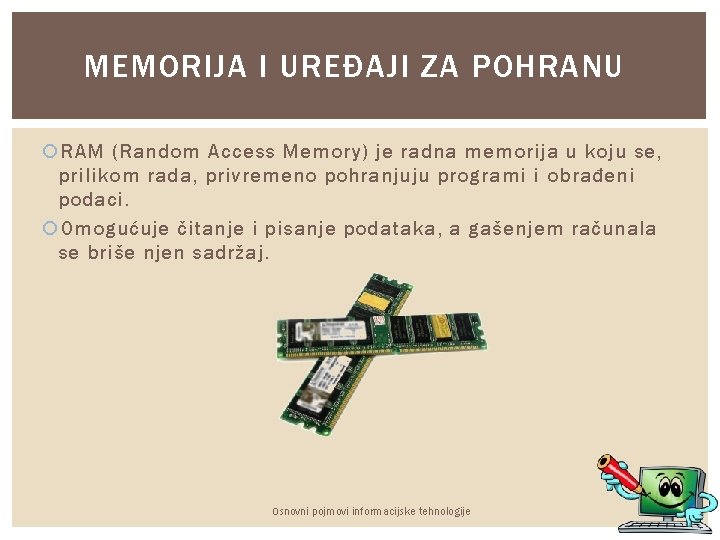 MEMORIJA I UREĐAJI ZA POHRANU

RAM (Random Access Memory) je radna memorija u koju se, prilikom rada, privremeno pohranjuju programi i obrađeni podaci.

Omogućuje čitanje i pisanje podataka, a gašenjem računala se briše njen sadržaj.

Osnovni pojmovi informacijske tehnologije